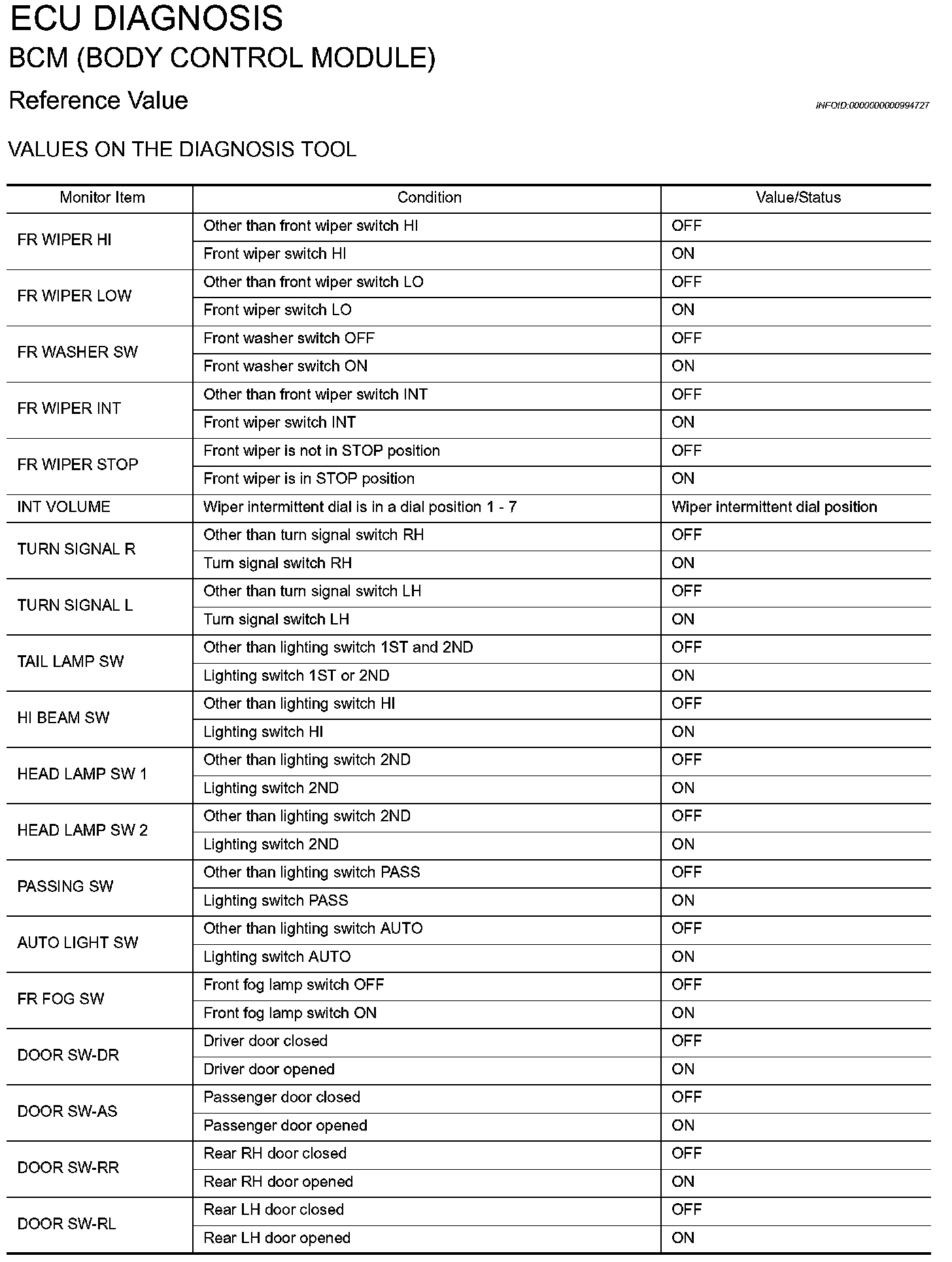 ECU DIAGNOSIS

BCM (BODY CONTROL MODULE)

Reference Value

INFOID:0000000000994727

VALUES ON THE DIAGNOSIS TOOL

| Monitor Item | Condition | Value/Status |
|---|---|---|
| FR WIPER HI | Other than front wiper switch HI | OFF |
| | Front wiper switch HI | ON |
| FR WIPER LOW | Other than front wiper switch LO | OFF |
| | Front wiper switch LO | ON |
| FR WASHER SW | Front washer switch OFF | OFF |
| | Front washer switch ON | ON |
| FR WIPER INT | Other than front wiper switch INT | OFF |
| | Front wiper switch INT | ON |
| FR WIPER STOP | Front wiper is not in STOP position | OFF |
| | Front wiper is in STOP position | ON |
| INT VOLUME | Wiper intermittent dial is in a dial position 1 - 7 | Wiper intermittent dial position |
| TURN SIGNAL R | Other than turn signal switch RH | OFF |
| | Turn signal switch RH | ON |
| TURN SIGNAL L | Other than turn signal switch LH | OFF |
| | Turn signal switch LH | ON |
| TAIL LAMP SW | Other than lighting switch 1ST and 2ND | OFF |
| | Lighting switch 1ST or 2ND | ON |
| HI BEAM SW | Other than lighting switch HI | OFF |
| | Lighting switch HI | ON |
| HEAD LAMP SW 1 | Other than lighting switch 2ND | OFF |
| | Lighting switch 2ND | ON |
| HEAD LAMP SW 2 | Other than lighting switch 2ND | OFF |
| | Lighting switch 2ND | ON |
| PASSING SW | Other than lighting switch PASS | OFF |
| | Lighting switch PASS | ON |
| AUTO LIGHT SW | Other than lighting switch AUTO | OFF |
| | Lighting switch AUTO | ON |
| FR FOG SW | Front fog lamp switch OFF | OFF |
| | Front fog lamp switch ON | ON |
| DOOR SW-DR | Driver door closed | OFF |
| | Driver door opened | ON |
| DOOR SW-AS | Passenger door closed | OFF |
| | Passenger door opened | ON |
| DOOR SW-RR | Rear RH door closed | OFF |
| | Rear RH door opened | ON |
| DOOR SW-RL | Rear LH door closed | OFF |
| | Rear LH door opened | ON |